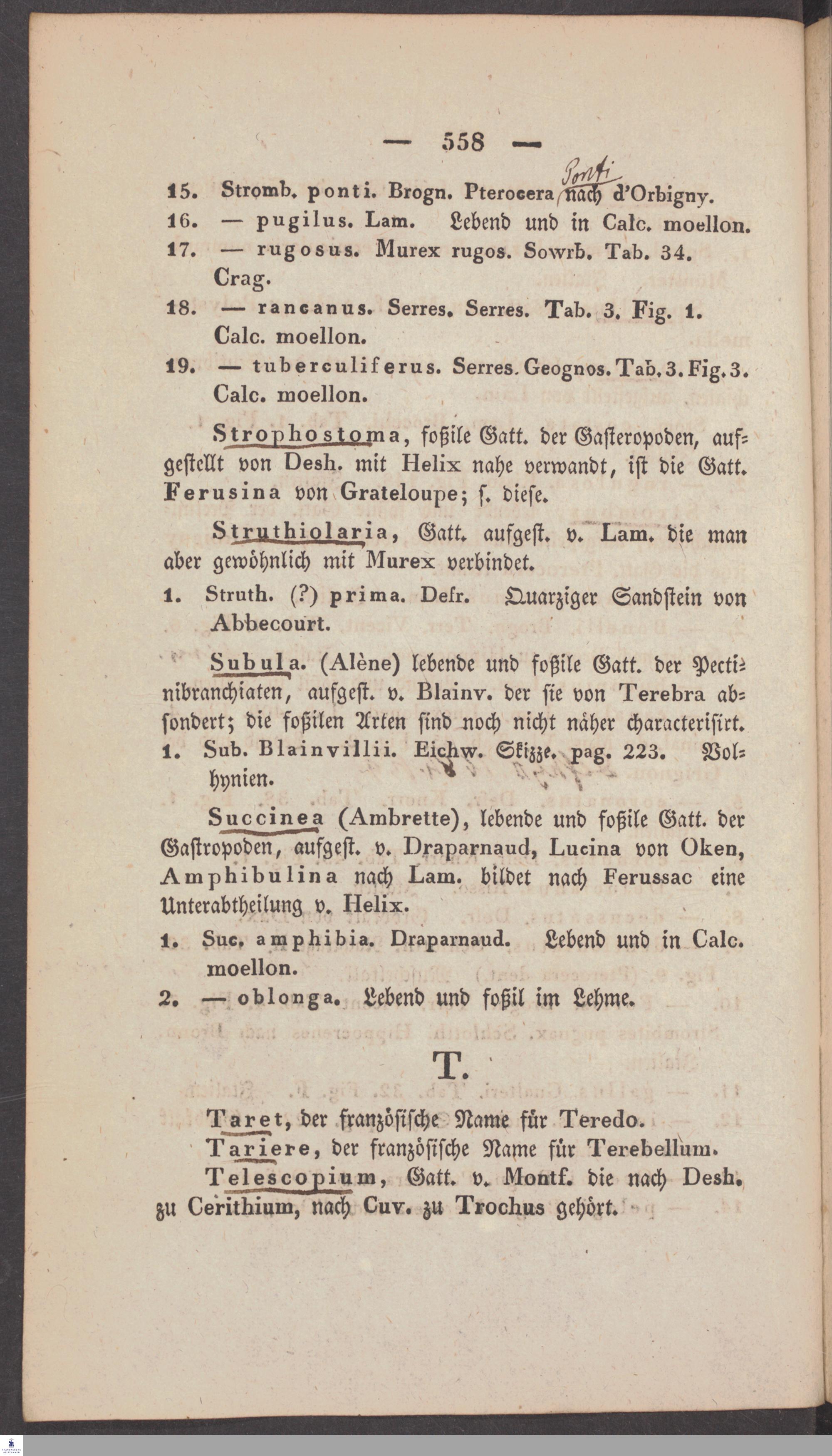 — 558 —

15. Stromb. ponti. Brogn. Pterocera Ponti nach d'Orbigny.
16. — pugilus. Lam. Lebend und in Calc. moellon.
17. — rugosus. Murex rugos. Sowrb. Tab. 34. Crag.
18. — rancanus. Serres. Serres. Tab. 3. Fig. 1. Calc. moellon.
19. — tuberculiferus. Serres. Geognos. Tab. 3. Fig. 3. Calc. moellon.

Strophostoma, foßile Gatt. der Gasteropoden, aufgestellt von Desh. mit Helix nahe verwandt, ist die Gatt. Ferusina von Grateloupe; s. diese.

Struthiolaria, Gatt. aufgest. v. Lam. die man aber gewöhnlich mit Murex verbindet.

1. Struth. (?) prima. Defr. Quarziger Sandstein von Abbecourt.

Subula. (Alène) lebende und foßile Gatt. der Pectinibranchiaten, aufgest. v. Blainv. der sie von Terebra absondert; die foßilen Arten sind noch nicht näher characterisirt.

1. Sub. Blainvillii. Eichw. Skizze. pag. 223. Volhynien.

Succinea (Ambrette), lebende und foßile Gatt. der Gastropoden, aufgest. v. Draparnaud, Lucina von Oken, Amphibulina nach Lam. bildet nach Ferussac eine Unterabtheilung v. Helix.

1. Suc. amphibia. Draparnaud. Lebend und in Calc. moellon.
2. — oblonga. Lebend und foßil im Lehme.

T.

Taret, der französische Name für Teredo.

Tariere, der französische Name für Terebellum.

Telescopium, Gatt. v. Montf. die nach Desh. zu Cerithium, nach Cuv. zu Trochus gehört.